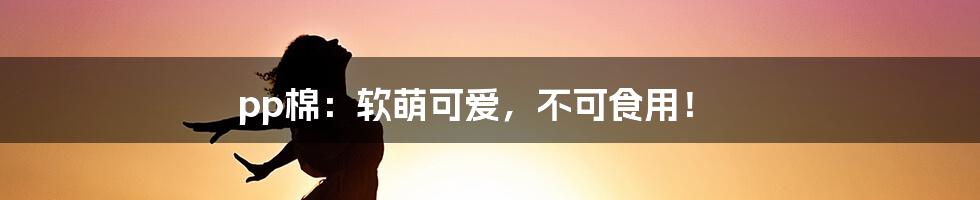 pp棉：软萌可爱，不可食用！